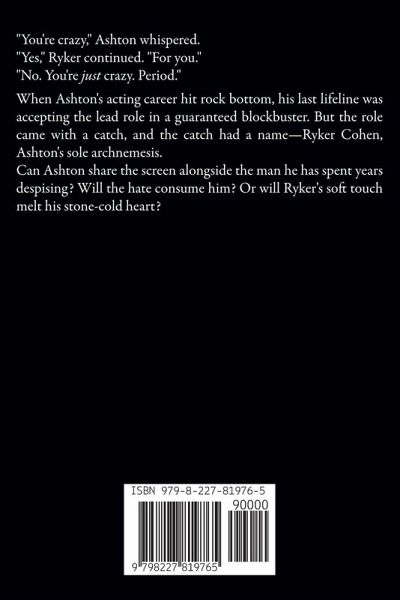 "You're crazy," Ashton whispered.
"Yes," Ryker continued. "For you."
"No. You're just crazy. Period."

When Ashton's acting career hit rock bottom, his last lifeline was accepting the lead role in a guaranteed blockbuster. But the role came with a catch, and the catch had a name—Ryker Cohen, Ashton's sole archnemesis.

Can Ashton share the screen alongside the man he has spent years despising? Will the hate consume him? Or will Ryker's soft touch melt his stone-cold heart?

ISBN 979-8-227-81976-5

90000

9 798227 819765